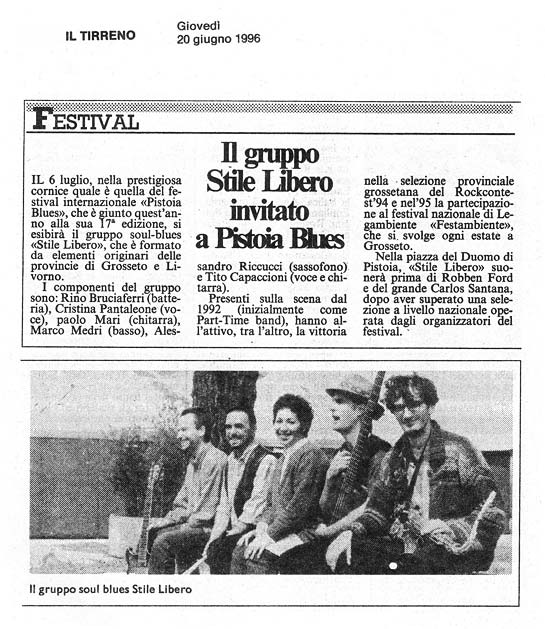 IL TIRRENO

Giovedì
20 giugno 1996

FESTIVAL

Il gruppo Stile Libero invitato a Pistoia Blues

IL 6 luglio, nella prestigiosa cornice quale è quella del festival internazionale «Pistoia Blues», che è giunto quest'anno alla sua 17ª edizione, si esibirà il gruppo soul-blues «Stile Libero», che è formato da elementi originari delle provincie di Grosseto e Livorno.

I componenti del gruppo sono: Rino Bruciaferri (batteria), Cristina Pantaleone (voce), paolo Mari (chitarra), Marco Medri (basso), Alessandro Riccucci (sassofono) e Tito Capaccioni (voce e chitarra).

Presenti sulla scena dal 1992 (inizialmente come Part-Time band), hanno all'attivo, tra l'altro, la vittoria nella selezione provinciale grossetana del Rockcontest'94 e nel'95 la partecipazione al festival nazionale di Legambiente «Festambiente», che si svolge ogni estate a Grosseto.

Nella piazza del Duomo di Pistoia, «Stile Libero» suonerà prima di Robben Ford e del grande Carlos Santana, dopo aver superato una selezione a livello nazionale operata dagli organizzatori del festival.

Il gruppo soul blues Stile Libero